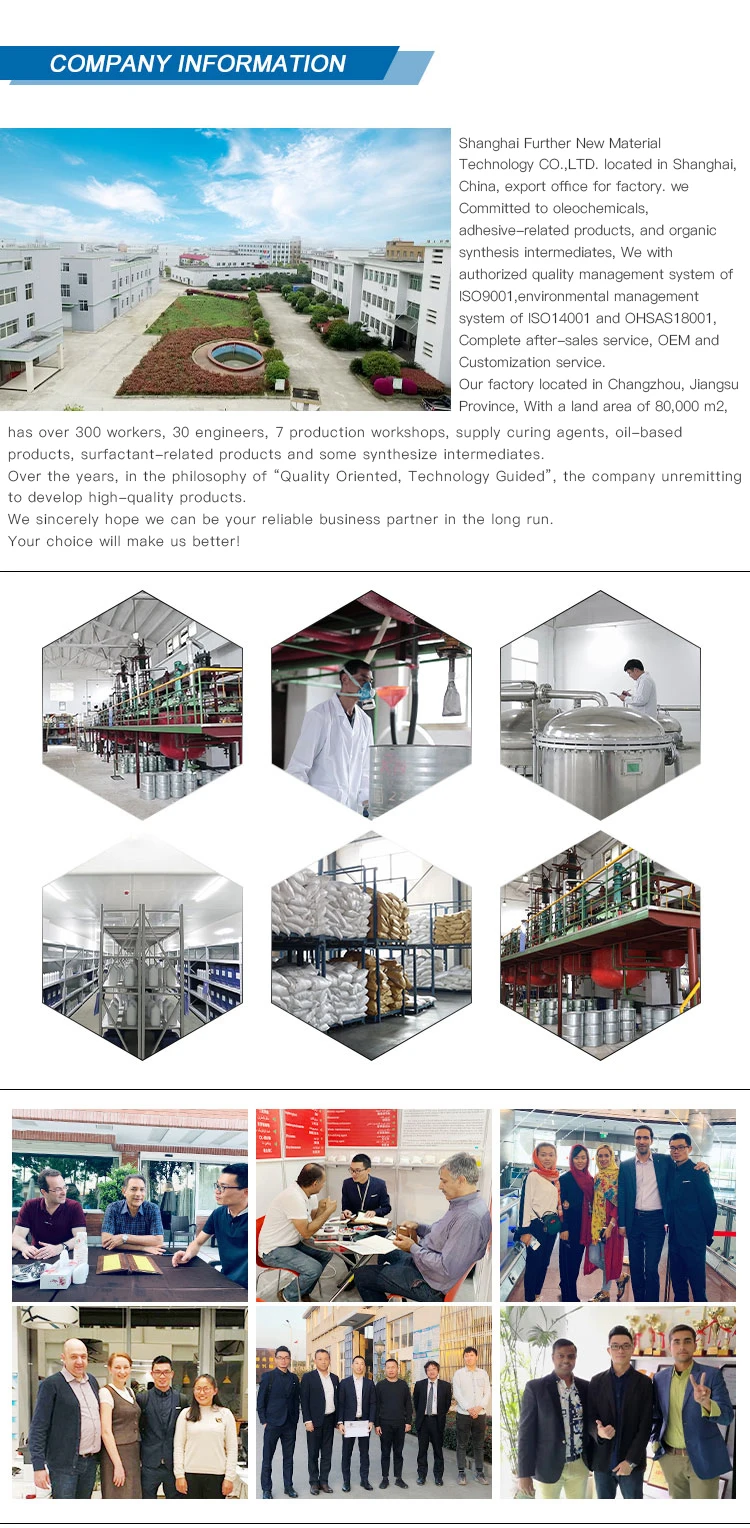 COMPANY INFORMATION

Shanghai Further New Material Technology CO.,LTD. located in Shanghai, China, export office for factory. we Committed to oleochemicals, adhesive-related products, and organic synthesis intermediates, We with authorized quality management system of ISO9001,environmental management system of ISO14001 and OHSAS18001, Complete after-sales service, OEM and Customization service.

Our factory located in Changzhou, Jiangsu Province, With a land area of 80,000 m2, has over 300 workers, 30 engineers, 7 production workshops, supply curing agents, oil-based products, surfactant-related products and some synthesize intermediates.

Over the years, in the philosophy of "Quality Oriented, Technology Guided", the company unremitting to develop high-quality products.

We sincerely hope we can be your reliable business partner in the long run.

Your choice will make us better!